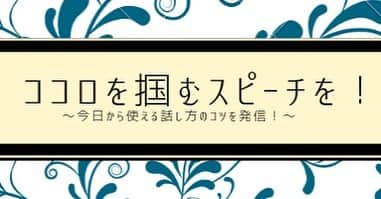 ココロを掴むスピーチを！

～今日から使える話し方のコツを発信！～